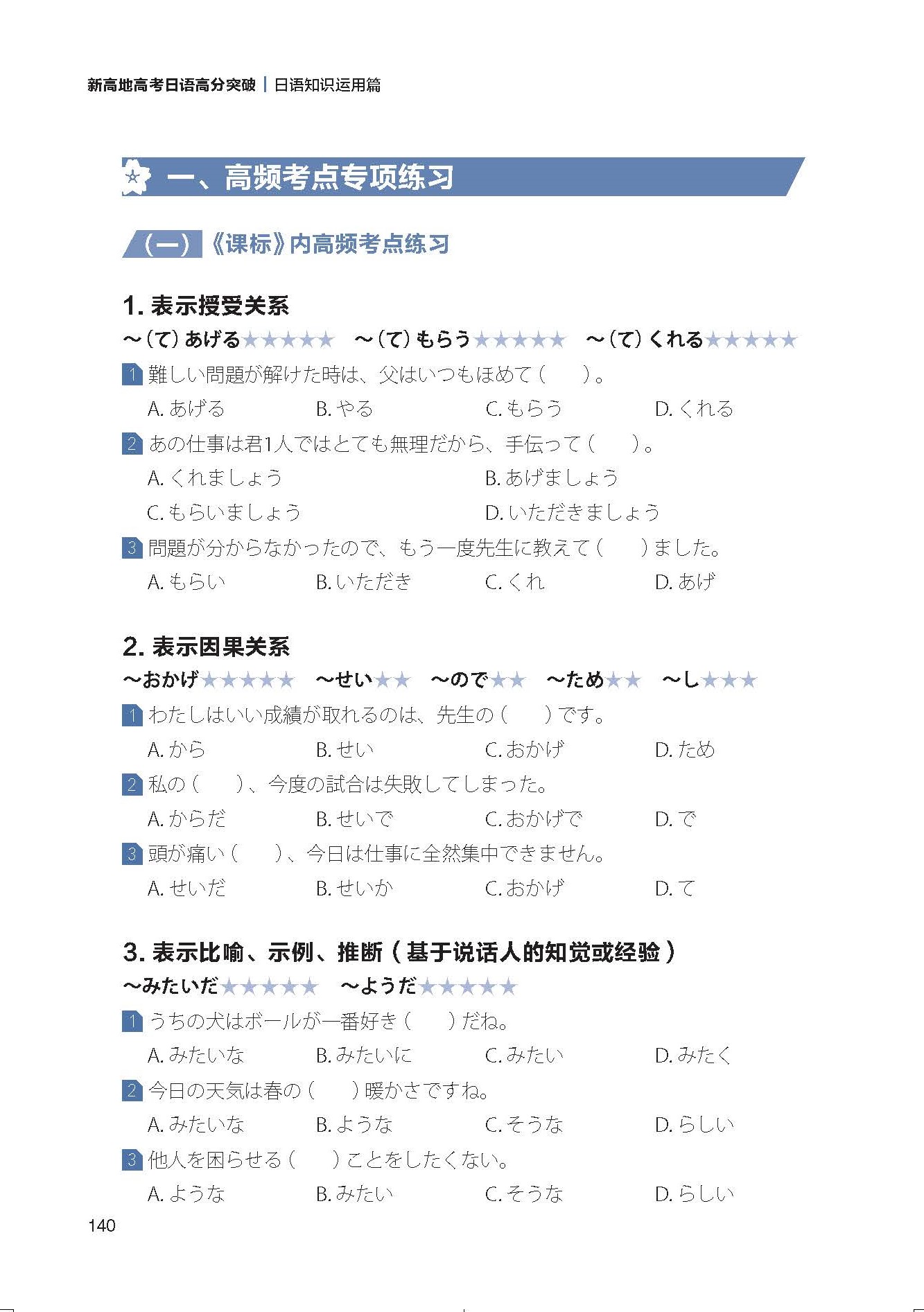 新高地高考日语高分突破 | 日语知识运用篇

一、高频考点专项练习

(一)《课标》内高频考点练习

1.表示授受关系

～(て)あげる★★★★★ ～(て)もらう★★★★★ ～(て)くれる★★★★★

1 難しい問題が解けた時は、父はいつもほめて(　)。

A.あげる B.やる C.もらう D.くれる

2 あの仕事は君1人ではとても無理だから、手伝って(　)。

A.くれましょう B.あげましょう

C.もらいましょう D.いただきましょう

3 問題が分からなかったので、もう一度先生に教えて(　)ました。

A.もらい B.いただき C.くれ D.あげ

2.表示因果关系

～おかげ★★★★★ ～せい★★ ～ので★★ ～ため★★ ～し★★★

1 わたしはいい成績が取れるのは、先生の(　)です。

A.から B.せい C.おかげ D.ため

2 私の(　)、今度の試合は失敗してしまった。

A.からだ B.せいで C.おかげで D.で

3 頭が痛い(　)、今日は仕事に全然集中できません。

A.せいだ B.せいか C.おかげ D.て

3.表示比喻、示例、推断(基于说话人的知觉或经验)

～みたいだ★★★★★ ～ようだ★★★★★

1 うちの犬はボールが一番好き(　)だね。

A.みたいな B.みたいに C.みたい D.みたく

2 今日の天気は春の(　)暖かさですね。

A.みたいな B.ような C.そうな D.らしい

3 他人を困らせる(　)ことをしたくない。

A.ような B.みたい C.そうな D.らしい

140